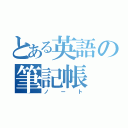 とある英語の筆記帳
ノート